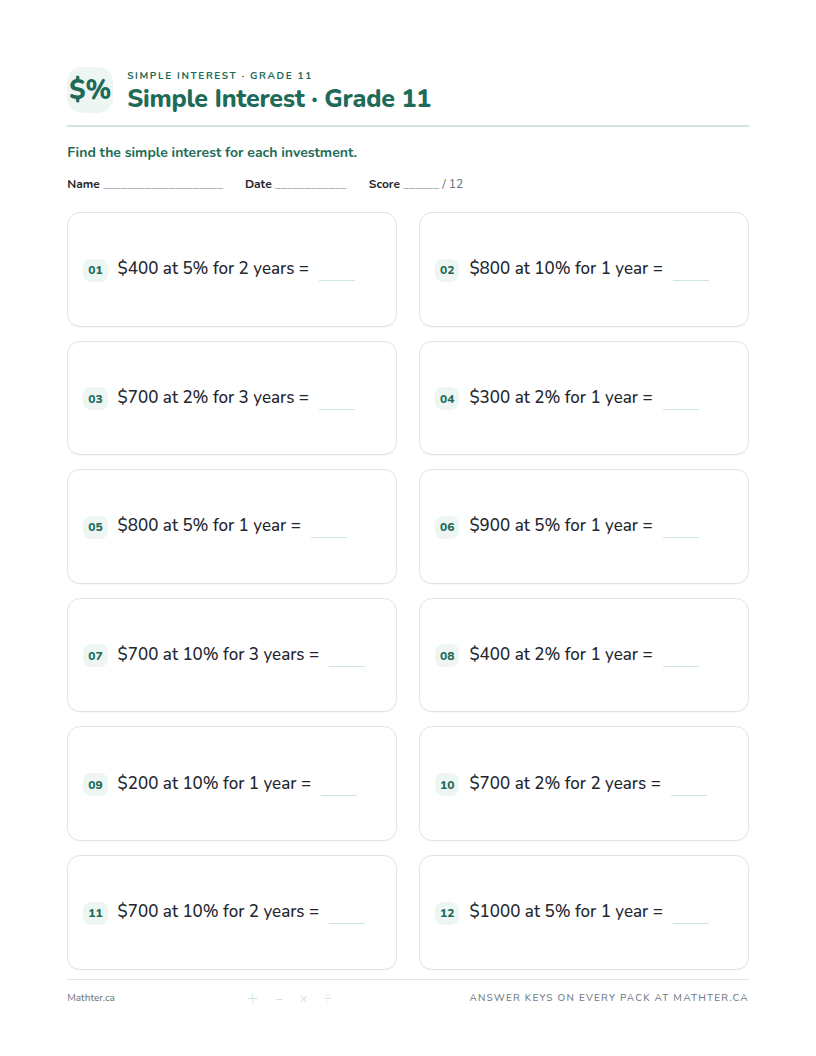 $%

SIMPLE INTEREST · GRADE 11

Simple Interest · Grade 11

Find the simple interest for each investment.

Name ____ Date ____ Score ____ / 12

01 $400 at 5% for 2 years = ____

02 $800 at 10% for 1 year = ____

03 $700 at 2% for 3 years = ____

04 $300 at 2% for 1 year = ____

05 $800 at 5% for 1 year = ____

06 $900 at 5% for 1 year = ____

07 $700 at 10% for 3 years = ____

08 $400 at 2% for 1 year = ____

09 $200 at 10% for 1 year = ____

10 $700 at 2% for 2 years = ____

11 $700 at 10% for 2 years = ____

12 $1000 at 5% for 1 year = ____

Mathter.ca

+ − × ÷

ANSWER KEYS ON EVERY PACK AT MATHTER.CA